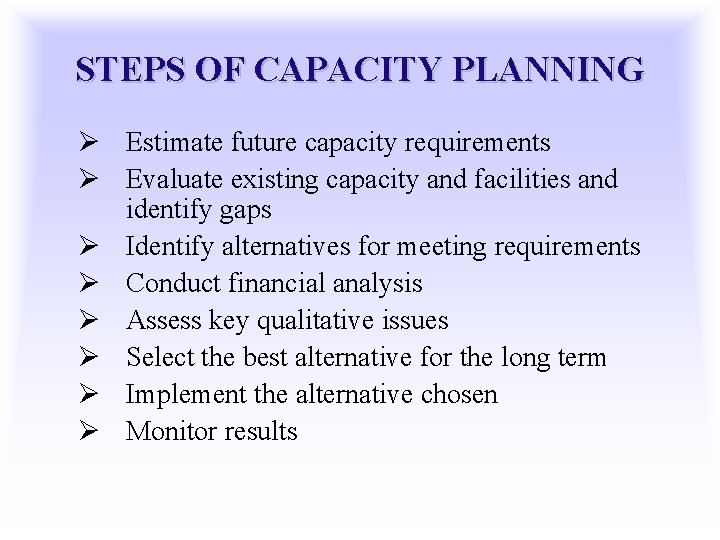 STEPS OF CAPACITY PLANNING

➢ Estimate future capacity requirements
➢ Evaluate existing capacity and facilities and identify gaps
➢ Identify alternatives for meeting requirements
➢ Conduct financial analysis
➢ Assess key qualitative issues
➢ Select the best alternative for the long term
➢ Implement the alternative chosen
➢ Monitor results